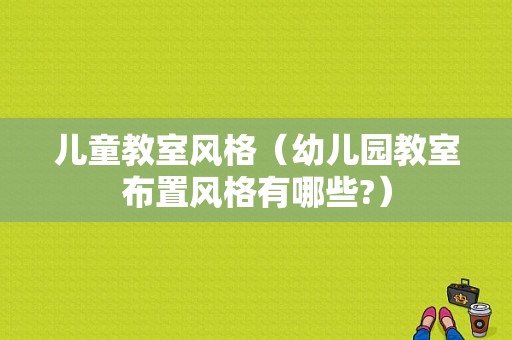 儿童教室风格（幼儿园教室布置风格有哪些?）